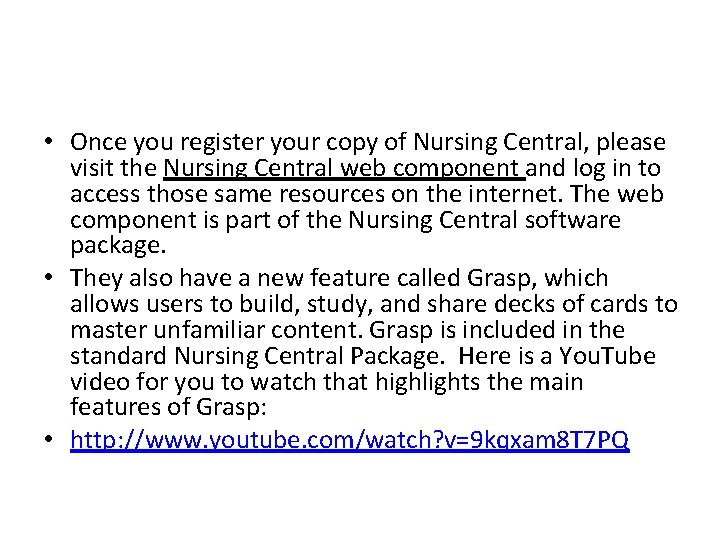 • Once you register your copy of Nursing Central, please visit the Nursing Central web component and log in to access those same resources on the internet. The web component is part of the Nursing Central software package.
• They also have a new feature called Grasp, which allows users to build, study, and share decks of cards to master unfamiliar content. Grasp is included in the standard Nursing Central Package. Here is a YouTube video for you to watch that highlights the main features of Grasp:
• http://www.youtube.com/watch?v=9kqxam8T7PQ